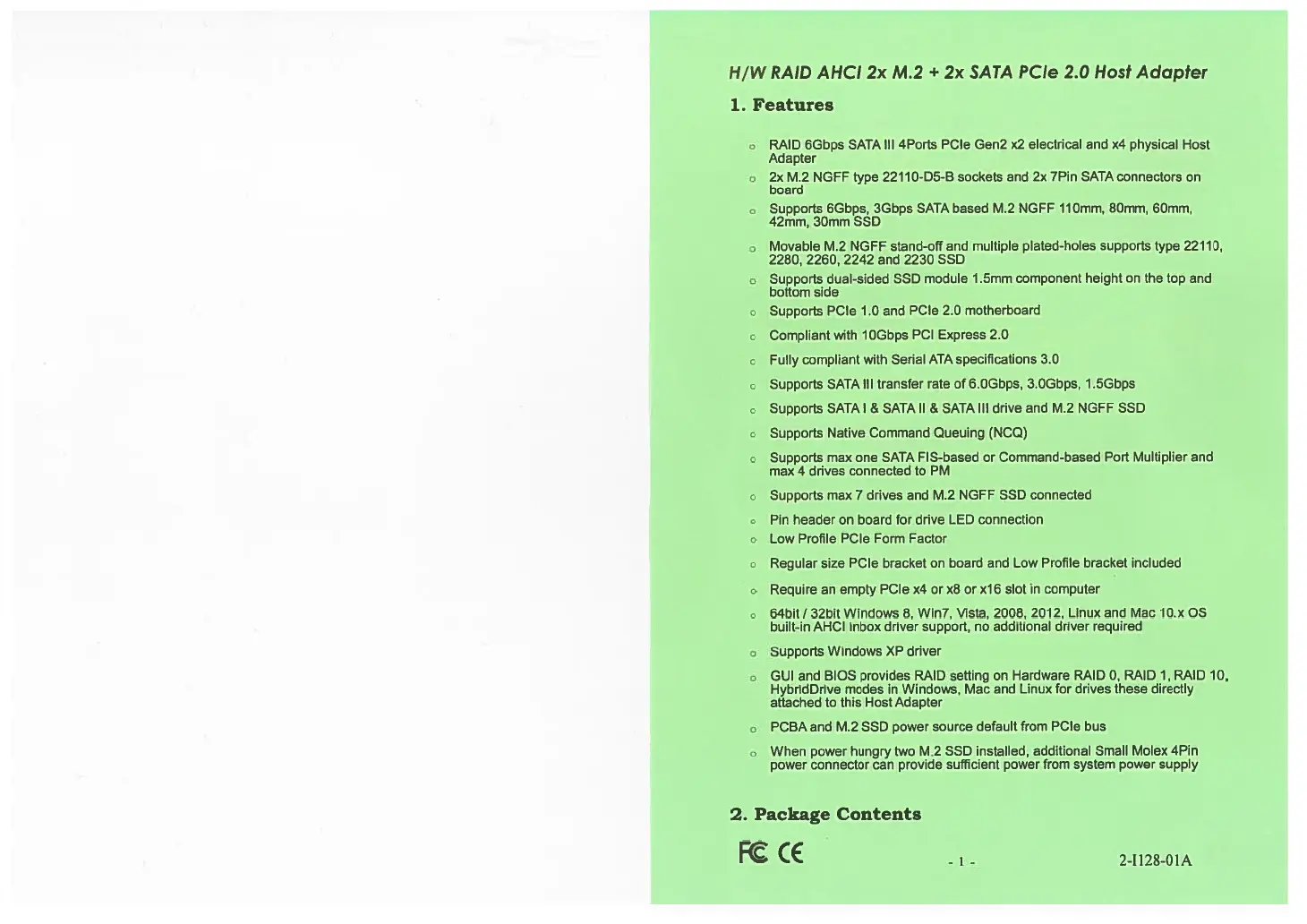 H/W RAID AHCI 2x M.2 + 2x SATA PCIe 2.0 Host Adapter

1. Features

o RAID 6Gbps SATA III 4Ports PCIe Gen2 x2 electrical and x4 physical Host Adapter

o 2x M.2 NGFF type 22110-D5-B sockets and 2x 7Pin SATA connectors on board

o Supports 6Gbps, 3Gbps SATA based M.2 NGFF 110mm, 80mm, 60mm, 42mm, 30mm SSD

o Movable M.2 NGFF stand-off and multiple plated-holes supports type 22110, 2280, 2260, 2242 and 2230 SSD

o Supports dual-sided SSD module 1.5mm component height on the top and bottom side

o Supports PCIe 1.0 and PCIe 2.0 motherboard

o Compliant with 10Gbps PCI Express 2.0

o Fully compliant with Serial ATA specifications 3.0

o Supports SATA III transfer rate of 6.0Gbps, 3.0Gbps, 1.5Gbps

o Supports SATA I & SATA II & SATA III drive and M.2 NGFF SSD

o Supports Native Command Queuing (NCQ)

o Supports max one SATA FIS-based or Command-based Port Multiplier and max 4 drives connected to PM

o Supports max 7 drives and M.2 NGFF SSD connected

o Pin header on board for drive LED connection

o Low Profile PCIe Form Factor

o Regular size PCIe bracket on board and Low Profile bracket included

o Require an empty PCIe x4 or x8 or x16 slot in computer

o 64bit / 32bit Windows 8, Win7, Vista, 2008, 2012, Linux and Mac 10.x OS built-in AHCI inbox driver support, no additional driver required

o Supports Windows XP driver

o GUI and BIOS provides RAID setting on Hardware RAID 0, RAID 1, RAID 10, HybridDrive modes in Windows, Mac and Linux for drives these directly attached to this Host Adapter

o PCBA and M.2 SSD power source default from PCIe bus

o When power hungry two M.2 SSD installed, additional Small Molex 4Pin power connector can provide sufficient power from system power supply

2. Package Contents

FC CE

- 1 -

2-I128-01A